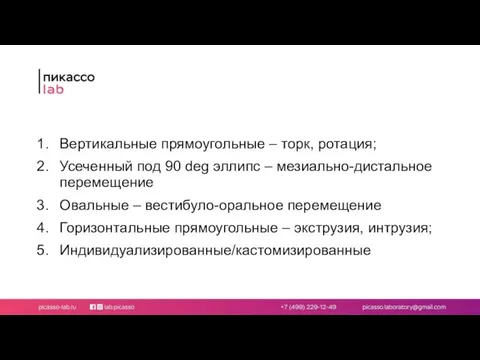 пикассо
lab

1. Вертикальные прямоугольные – торк, ротация;
2. Усеченный под 90 deg эллипс – мезиально-дистальное перемещение
3. Овальные – вестибуло-оральное перемещение
4. Горизонтальные прямоугольные – экструзия, интрузия;
5. Индивидуализированные/кастомизированные

picasso-lab.ru lab.picasso +7 (499) 229-12-49 picasso.laboratory@gmail.com